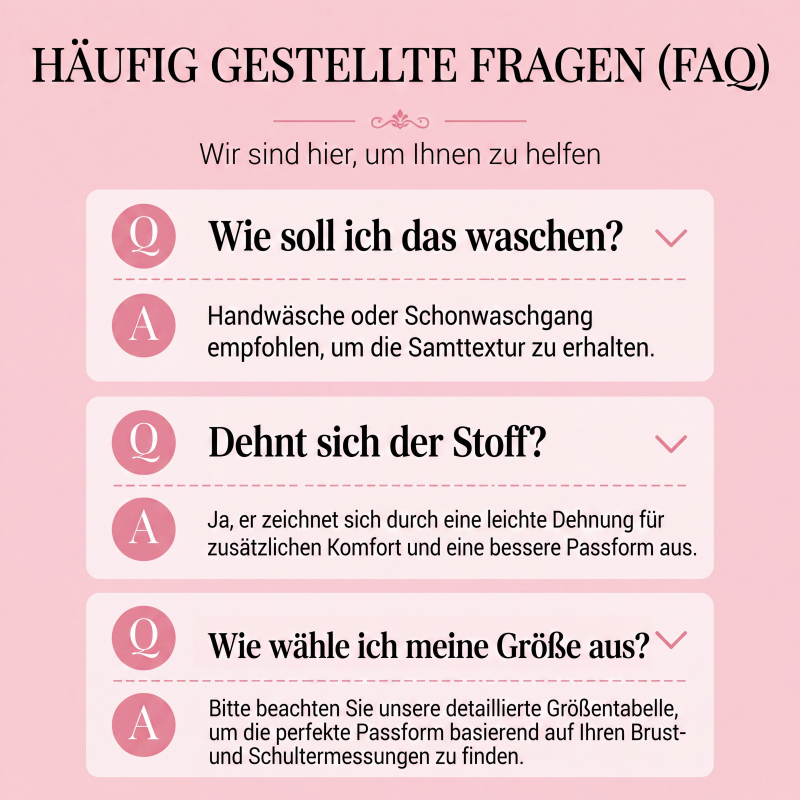 HÄUFIG GESTELLTE FRAGEN (FAQ)

Wir sind hier, um Ihnen zu helfen

Q

Wie soll ich das waschen?

A

Handwäsche oder Schonwaschgang empfohlen, um die Samttextur zu erhalten.

Q

Dehnt sich der Stoff?

A

Ja, er zeichnet sich durch eine leichte Dehnung für zusätzlichen Komfort und eine bessere Passform aus.

Q

Wie wähle ich meine Größe aus?

A

Bitte beachten Sie unsere detaillierte Größentabelle, um die perfekte Passform basierend auf Ihren Brust- und Schultermessungen zu finden.